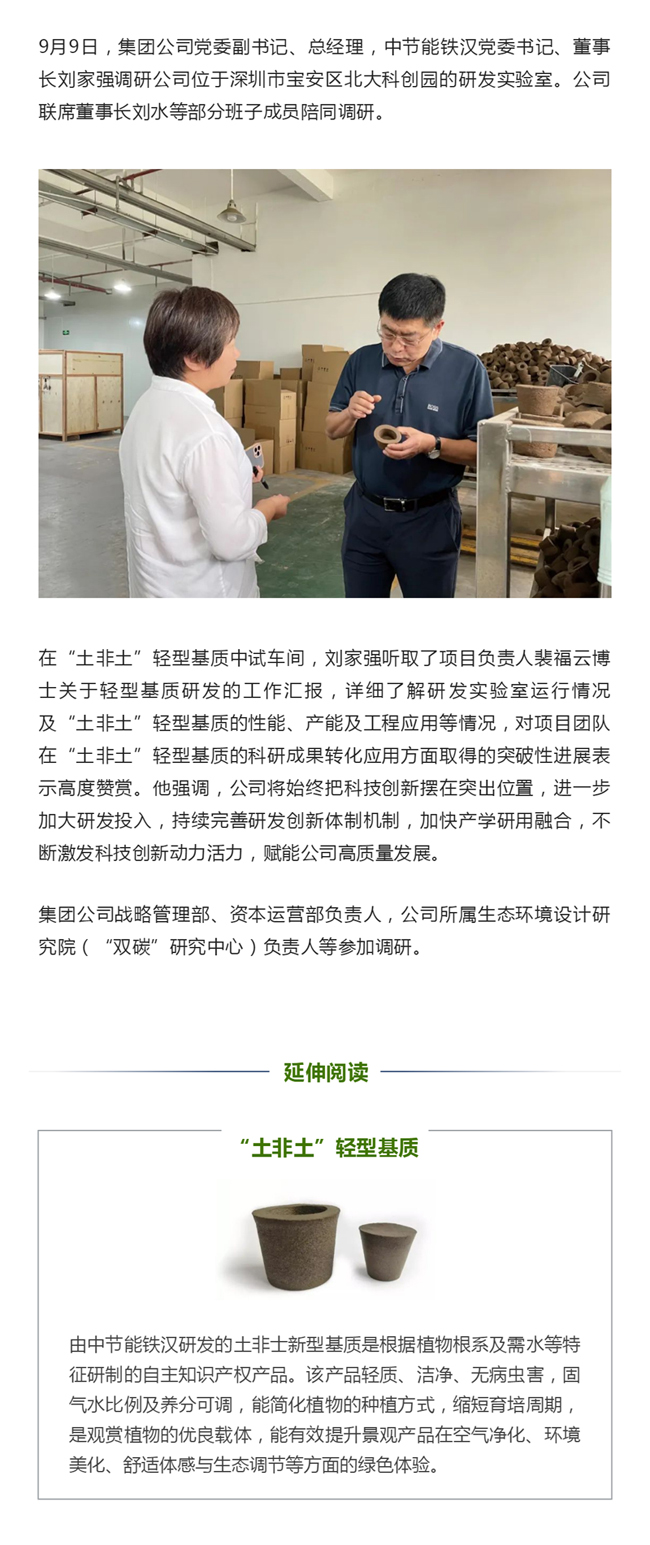 9月9日，集团公司党委副书记、总经理，中节能铁汉党委书记、董事长刘家强调研公司位于深圳市宝安区北大科创园的研发实验室。公司联席董事长刘水等部分班子成员陪同调研。

在“土非土”轻型基质中试车间，刘家强听取了项目负责人裴福云博士关于轻型基质研发的工作汇报，详细了解研发实验室运行情况及“土非土”轻型基质的性能、产能及工程应用等情况，对项目团队在“土非土”轻型基质的科研成果转化应用方面取得的突破性进展表示高度赞赏。他强调，公司将始终把科技创新摆在突出位置，进一步加大研发投入，持续完善研发创新体制机制，加快产学研用融合，不断激发科技创新动力活力，赋能公司高质量发展。

集团公司战略管理部、资本运营部负责人，公司所属生态环境设计研究院（“双碳”研究中心）负责人等参加调研。

延伸阅读

“土非土”轻型基质

由中节能铁汉研发的土非士新型基质是根据植物根系及需水等特征研制的自主知识产权产品。该产品轻质、洁净、无病虫害，固气水比例及养分可调，能简化植物的种植方式，缩短育培周期，是观赏植物的优良载体，能有效提升景观产品在空气净化、环境美化、舒适体感与生态调节等方面的绿色体验。